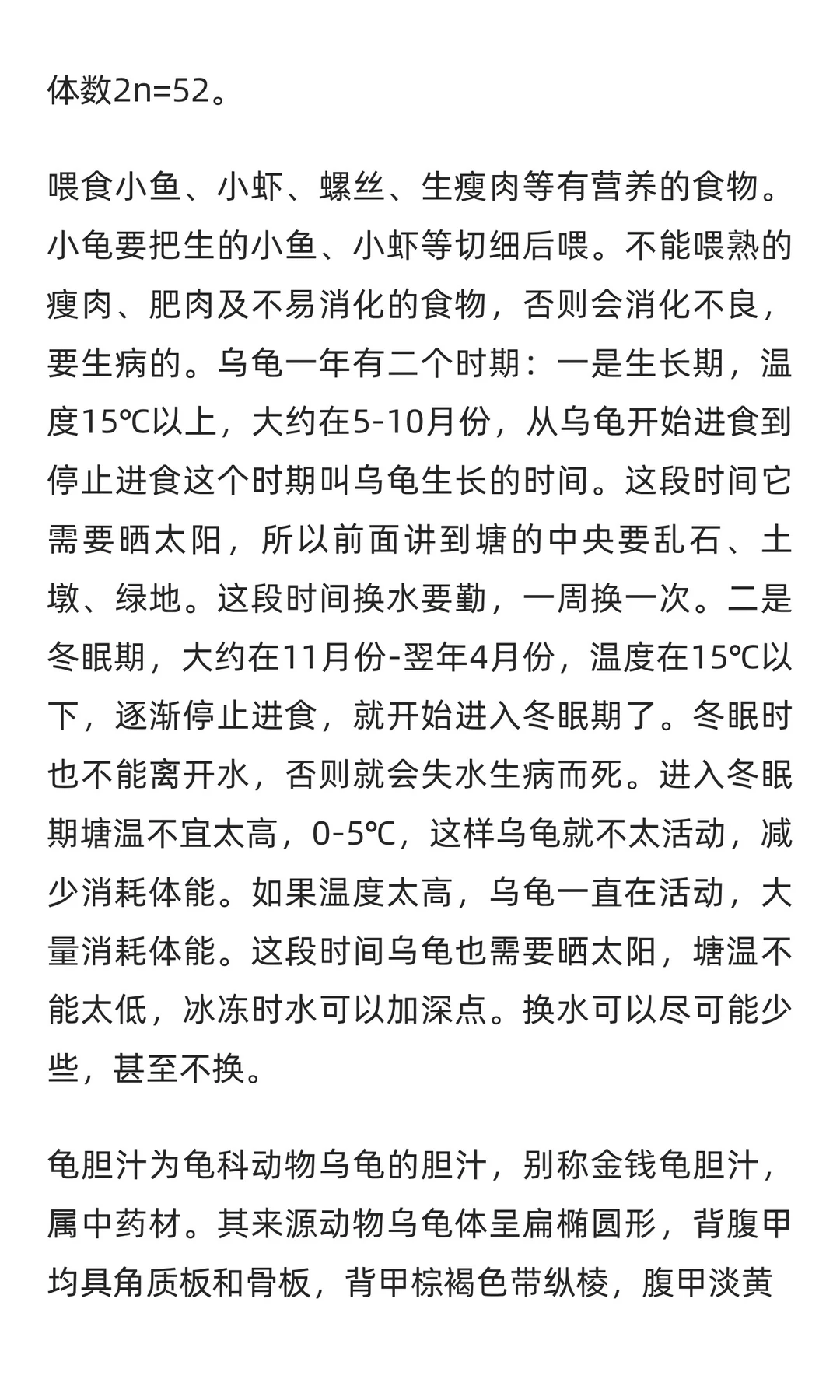 体数2n=52。

喂食小鱼、小虾、螺丝、生瘦肉等有营养的食物。小龟要把生的小鱼、小虾等切细后喂。不能喂熟的瘦肉、肥肉及不易消化的食物，否则会消化不良，要生病的。乌龟一年有二个时期：一是生长期，温度15℃以上，大约在5-10月份，从乌龟开始进食到停止进食这个时期叫乌龟生长的时间。这段时间它需要晒太阳，所以前面讲到塘的中央要乱石、土墩、绿地。这段时间换水要勤，一周换一次。二是冬眠期，大约在11月份-翌年4月份，温度在15℃以下，逐渐停止进食，就开始进入冬眠期了。冬眠时也不能离开水，否则就会失水生病而死。进入冬眠期塘温不宜太高，0-5℃，这样乌龟就不太活动，减少消耗体能。如果温度太高，乌龟一直在活动，大量消耗体能。这段时间乌龟也需要晒太阳，塘温不能太低，冰冻时水可以加深点。换水可以尽可能少些，甚至不换。

龟胆汁为龟科动物乌龟的胆汁，别称金钱龟胆汁，属中药材。其来源动物乌龟体呈扁椭圆形，背腹甲均具角质板和骨板，背甲棕褐色带纵棱，腹甲淡黄